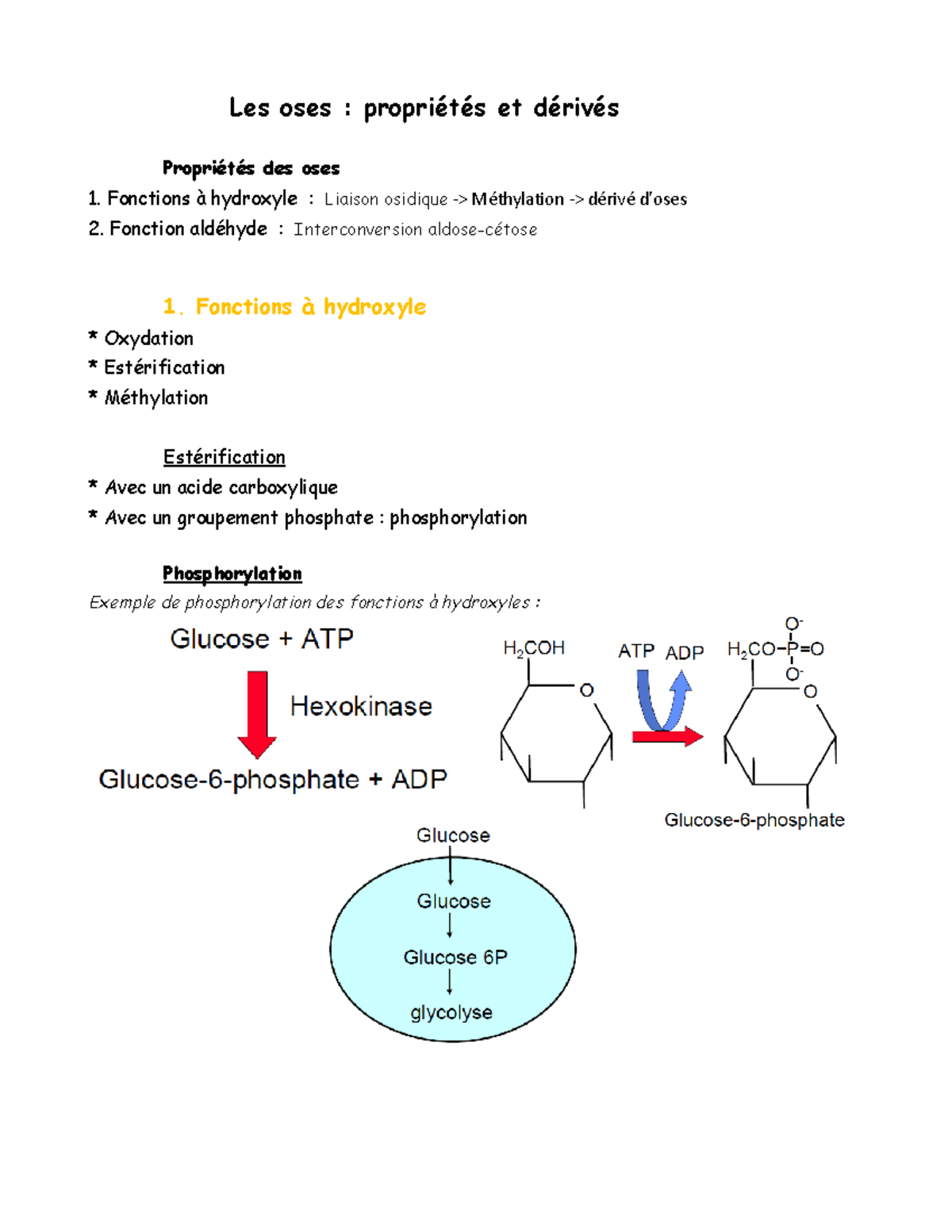 Les oses : propriétés et dérivés

Propriétés des oses

1. Fonctions à hydroxyle : Liaison osidique -> Méthylation -> dérivé d'oses
2. Fonction aldéhyde : Interconversion aldose-cétose

1. Fonctions à hydroxyle

* Oxydation
* Estérification
* Méthylation

Estérification

* Avec un acide carboxylique
* Avec un groupement phosphate : phosphorylation

Phosphorylation

Exemple de phosphorylation des fonctions à hydroxyles :

Glucose + ATP

Hexokinase

Glucose-6-phosphate + ADP

$H_2COH$

O

ATP ADP

$O^-$

$H_2CO-P=O$

$O^-$

O

Glucose-6-phosphate

Glucose

Glucose

Glucose 6P

glycolyse